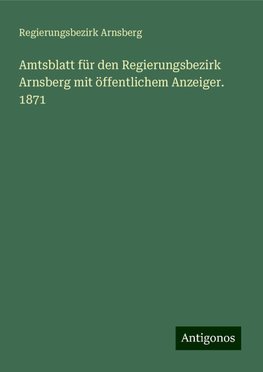 Regierungsbezirk Arnsberg

Amtsblatt für den Regierungsbezirk Arnsberg mit öffentlichem Anzeiger. 1871

Antigonos